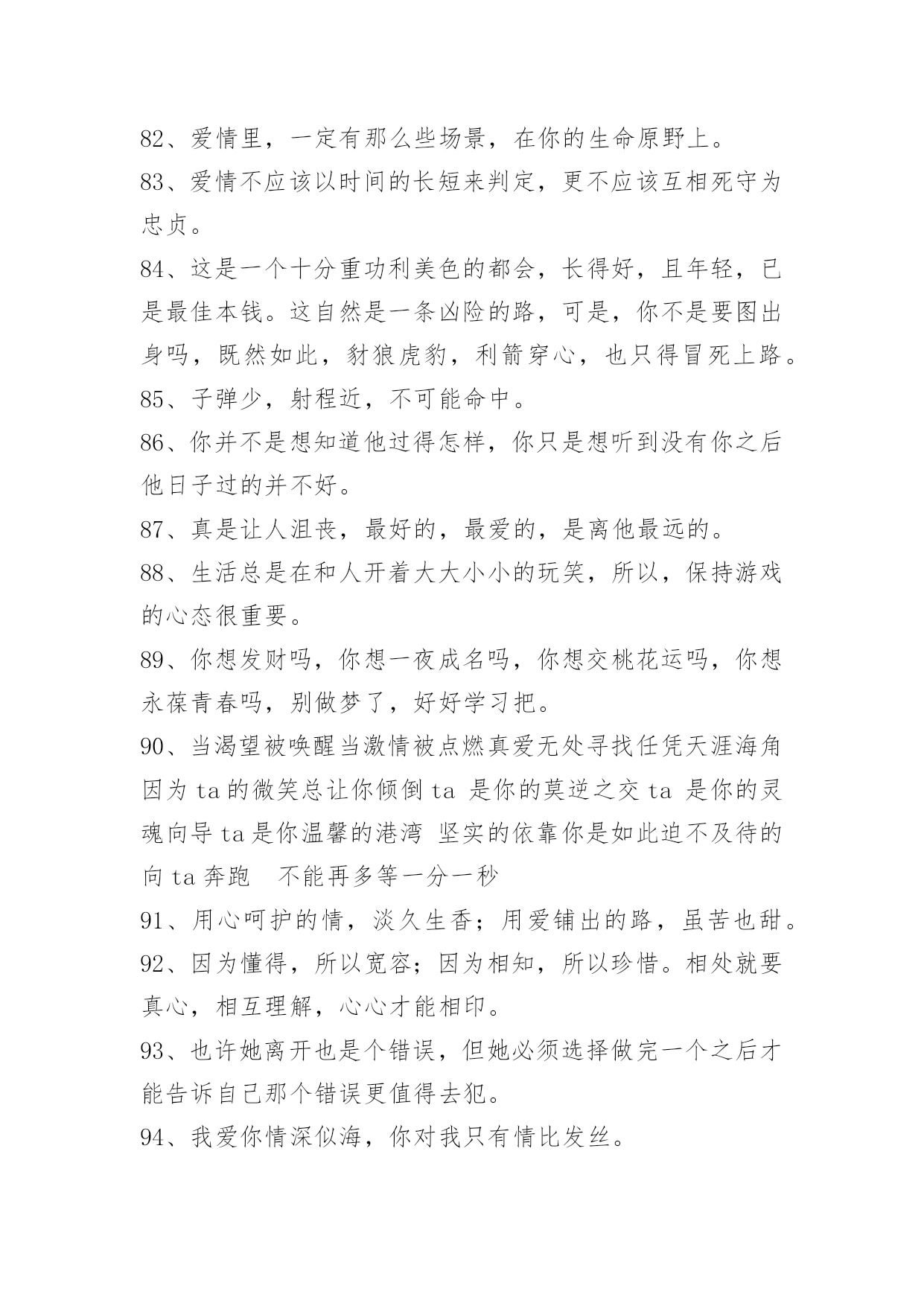 82、爱情里，一定有那么些场景，在你的生命原野上。

83、爱情不应该以时间的长短来判定，更不应该互相死守为忠贞。

84、这是一个十分重功利美色的都会，长得好，且年轻，已是最佳本钱。这自然是一条凶险的路，可是，你不是要图出身吗，既然如此，豺狼虎豹，利箭穿心，也只得冒死上路。

85、子弹少，射程近，不可能命中。

86、你并不是想知道他过得怎样，你只是想听到没有你之后他日子过的并不好。

87、真是让人沮丧，最好的，最爱的，是离他最远的。

88、生活总是在和人开着大大小小的玩笑，所以，保持游戏的心态很重要。

89、你想发财吗，你想一夜成名吗，你想交桃花运吗，你想永葆青春吗，别做梦了，好好学习把。

90、当渴望被唤醒当激情被点燃真爱无处寻找任凭天涯海角因为 ta 的微笑总让你倾倒 ta 是你的莫逆之交 ta 是你的灵魂向导 ta 是你温馨的港湾 坚实的依靠你是如此迫不及待的向 ta 奔跑 不能再多等一分一秒

91、用心呵护的情，淡久生香；用爱铺出的路，虽苦也甜。

92、因为懂得，所以宽容；因为相知，所以珍惜。相处就要真心，相互理解，心心才能相印。

93、也许她离开也是个错误，但她必须选择做完一个之后才能告诉自己那个错误更值得去犯。

94、我爱你情深似海，你对我只有情比发丝。